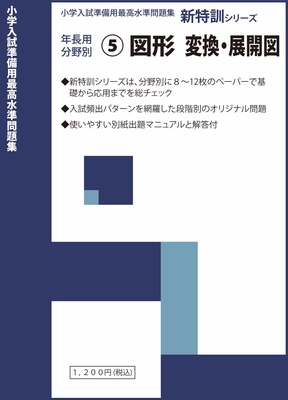 小学入試準備用最高水準問題集

小学入試準備用最高水準問題集 新特訓シリーズ

年長用 分野別 ⑤ 図形 変換・展開図

◆新特訓シリーズは、分野別に８～12枚のペーパーで基礎から応用までを総チェック

◆入試頻出パターンを網羅した段階別のオリジナル問題

◆使いやすい別紙出題マニュアルと解答付

1，200円(税込)